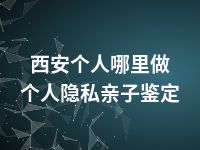 西安个人哪里做
个人隐私亲子鉴定